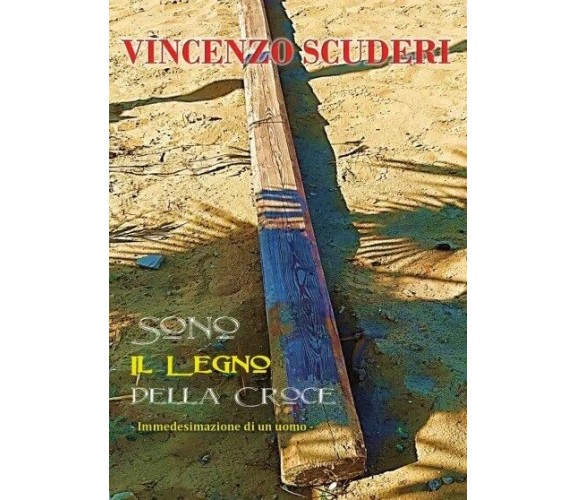 VINCENZO SCUDERI

SONO
IL LEGNO
DELLA CROCE

- Immedesimazione di un uomo -